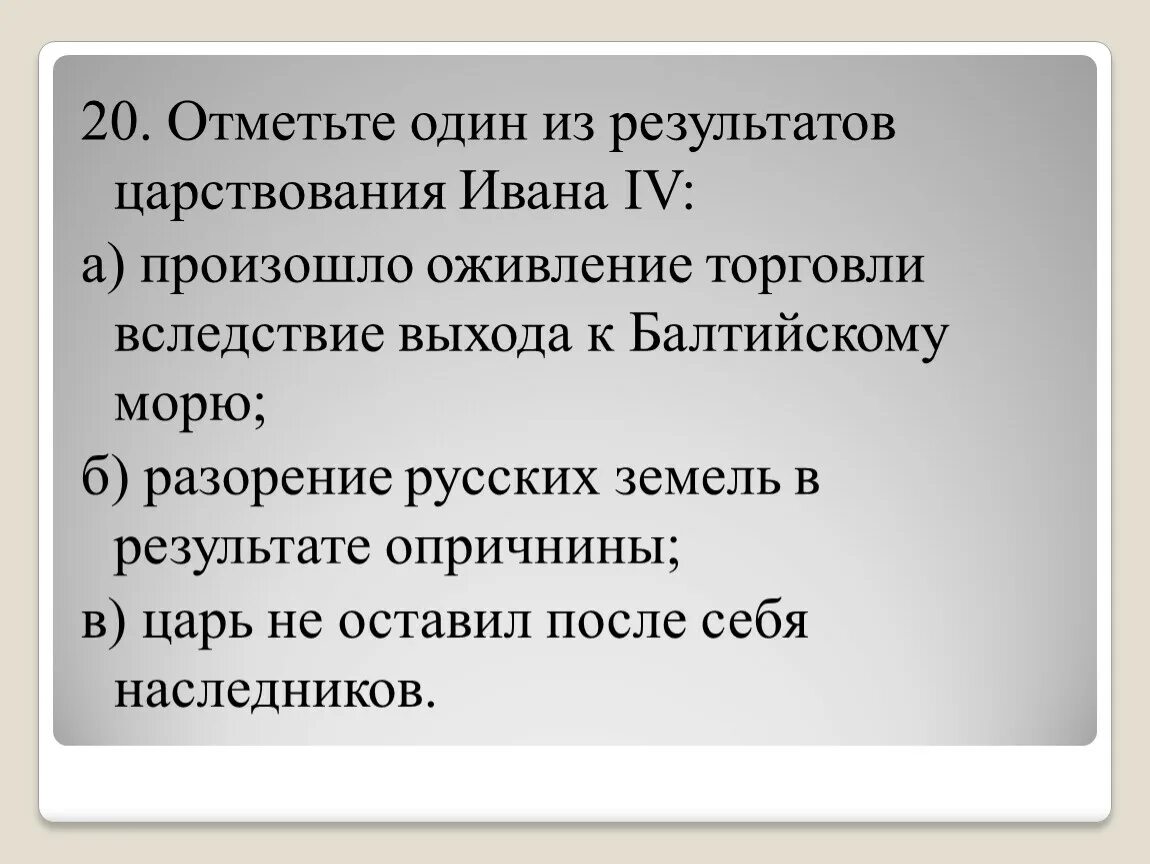 20. Отметьте один из результатов царствования Ивана IV:

а) произошло оживление торговли вследствие выхода к Балтийскому морю;

б) разорение русских земель в результате опричнины;

в) царь не оставил после себя наследников.